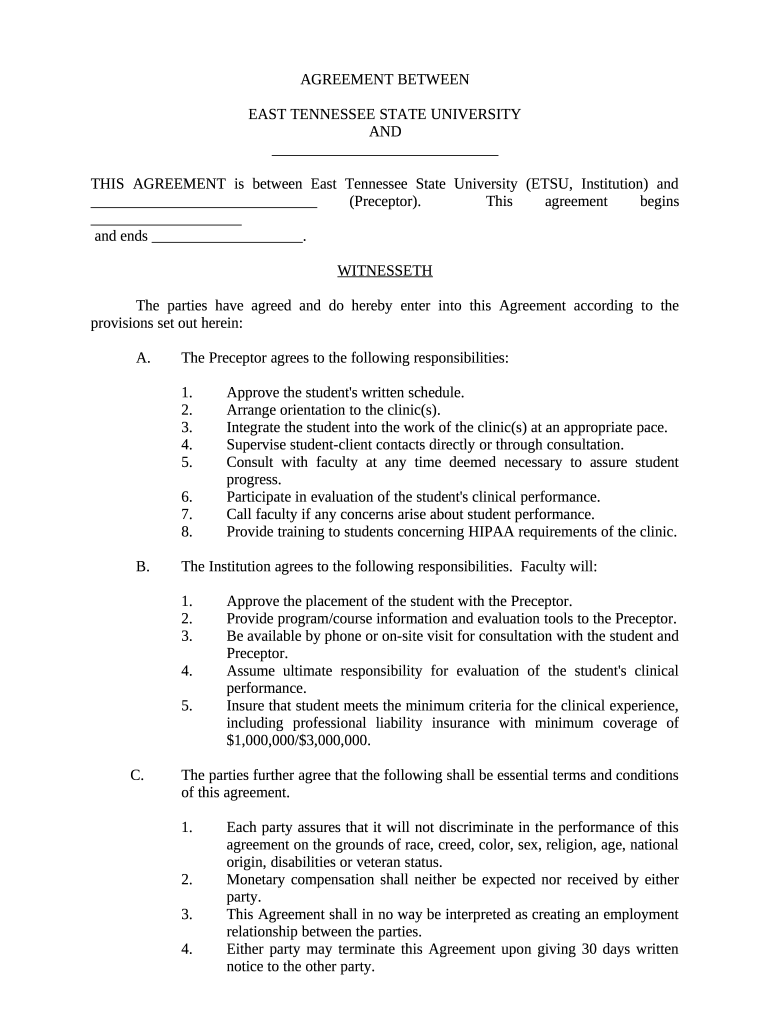 AGREEMENT BETWEEN

EAST TENNESSEE STATE UNIVERSITY
AND
______________________________

THIS AGREEMENT is between East Tennessee State University (ETSU, Institution) and ______________________________ (Preceptor). This agreement begins ____________________ and ends ____________________.

WITNESSETH

The parties have agreed and do hereby enter into this Agreement according to the provisions set out herein:

A. The Preceptor agrees to the following responsibilities:

1. Approve the student's written schedule.
2. Arrange orientation to the clinic(s).
3. Integrate the student into the work of the clinic(s) at an appropriate pace.
4. Supervise student-client contacts directly or through consultation.
5. Consult with faculty at any time deemed necessary to assure student progress.
6. Participate in evaluation of the student's clinical performance.
7. Call faculty if any concerns arise about student performance.
8. Provide training to students concerning HIPAA requirements of the clinic.

B. The Institution agrees to the following responsibilities. Faculty will:

1. Approve the placement of the student with the Preceptor.
2. Provide program/course information and evaluation tools to the Preceptor.
3. Be available by phone or on-site visit for consultation with the student and Preceptor.
4. Assume ultimate responsibility for evaluation of the student's clinical performance.
5. Insure that student meets the minimum criteria for the clinical experience, including professional liability insurance with minimum coverage of $1,000,000/$3,000,000.

C. The parties further agree that the following shall be essential terms and conditions of this agreement.

1. Each party assures that it will not discriminate in the performance of this agreement on the grounds of race, creed, color, sex, religion, age, national origin, disabilities or veteran status.
2. Monetary compensation shall neither be expected nor received by either party.
3. This Agreement shall in no way be interpreted as creating an employment relationship between the parties.
4. Either party may terminate this Agreement upon giving 30 days written notice to the other party.